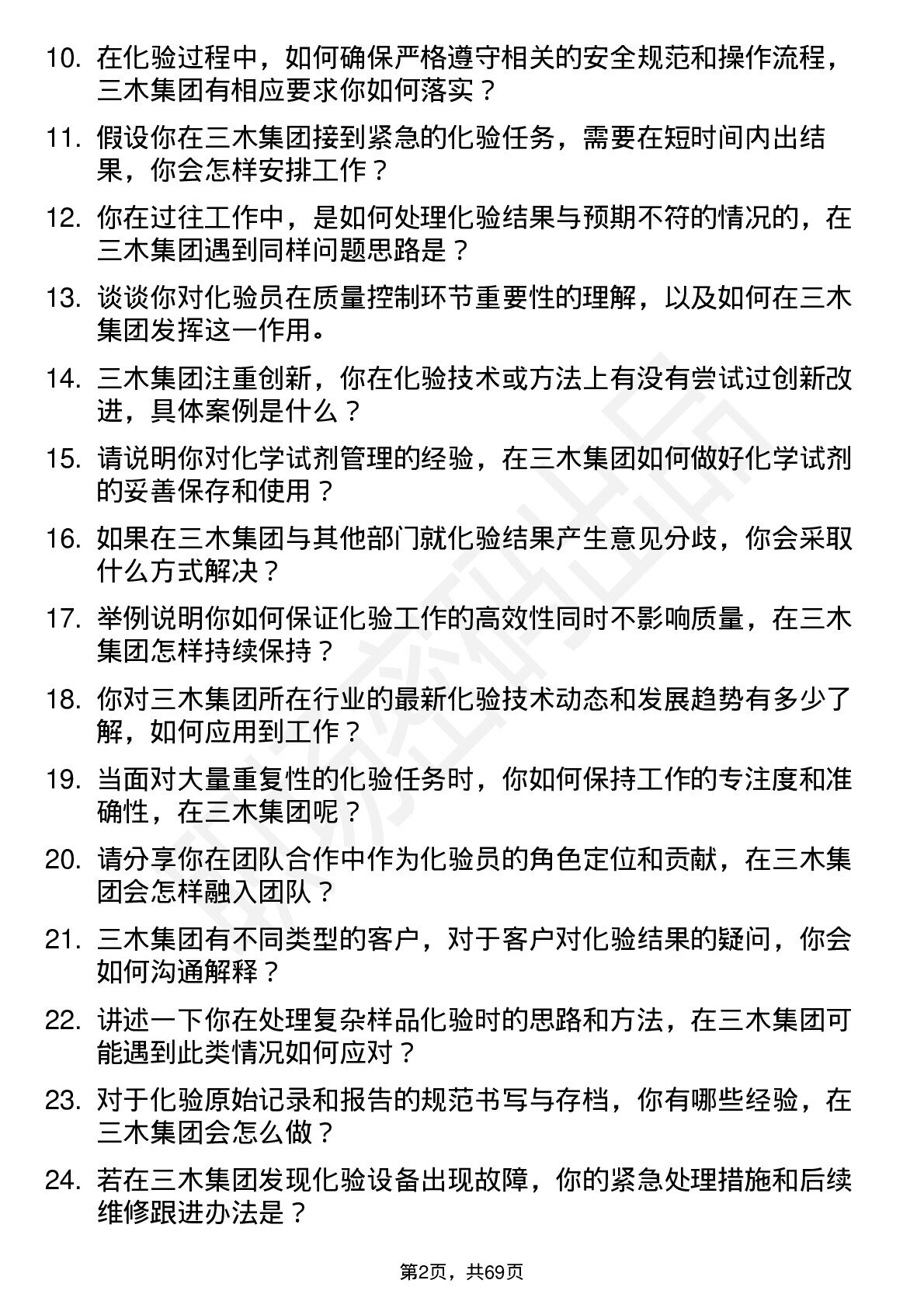 10. 在化验过程中，如何确保严格遵守相关的安全规范和操作流程，三木集团有相应要求你如何落实？

11. 假设你在三木集团接到紧急的化验任务，需要在短时间内出结果，你会怎样安排工作？

12. 你在过往工作中，是如何处理化验结果与预期不符的情况的，在三木集团遇到同样问题思路是？

13. 谈谈你对化验员在质量控制环节重要性的理解，以及如何在三木集团发挥这一作用。

14. 三木集团注重创新，你在化验技术或方法上有没有尝试过创新改进，具体案例是什么？

15. 请说明你对化学试剂管理的经验，在三木集团如何做好化学试剂的妥善保存和使用？

16. 如果在三木集团与其他部门就化验结果产生意见分歧，你会采取什么方式解决？

17. 举例说明你如何保证化验工作的高效性同时不影响质量，在三木集团怎样持续保持？

18. 你对三木集团所在行业的最新化验技术动态和发展趋势有多少了解，如何应用到工作？

19. 当面对大量重复性的化验任务时，你如何保持工作的专注度和准确性，在三木集团呢？

20. 请分享你在团队合作中作为化验员的角色定位和贡献，在三木集团会怎样融入团队？

21. 三木集团有不同类型的客户，对于客户对化验结果的疑问，你会如何沟通解释？

22. 讲述一下你在处理复杂样品化验时的思路和方法，在三木集团可能遇到此类情况如何应对？

23. 对于化验原始记录和报告的规范书写与存档，你有哪些经验，在三木集团会怎么做？

24. 若在三木集团发现化验设备出现故障，你的紧急处理措施和后续维修跟进办法是？

第2页，共69页